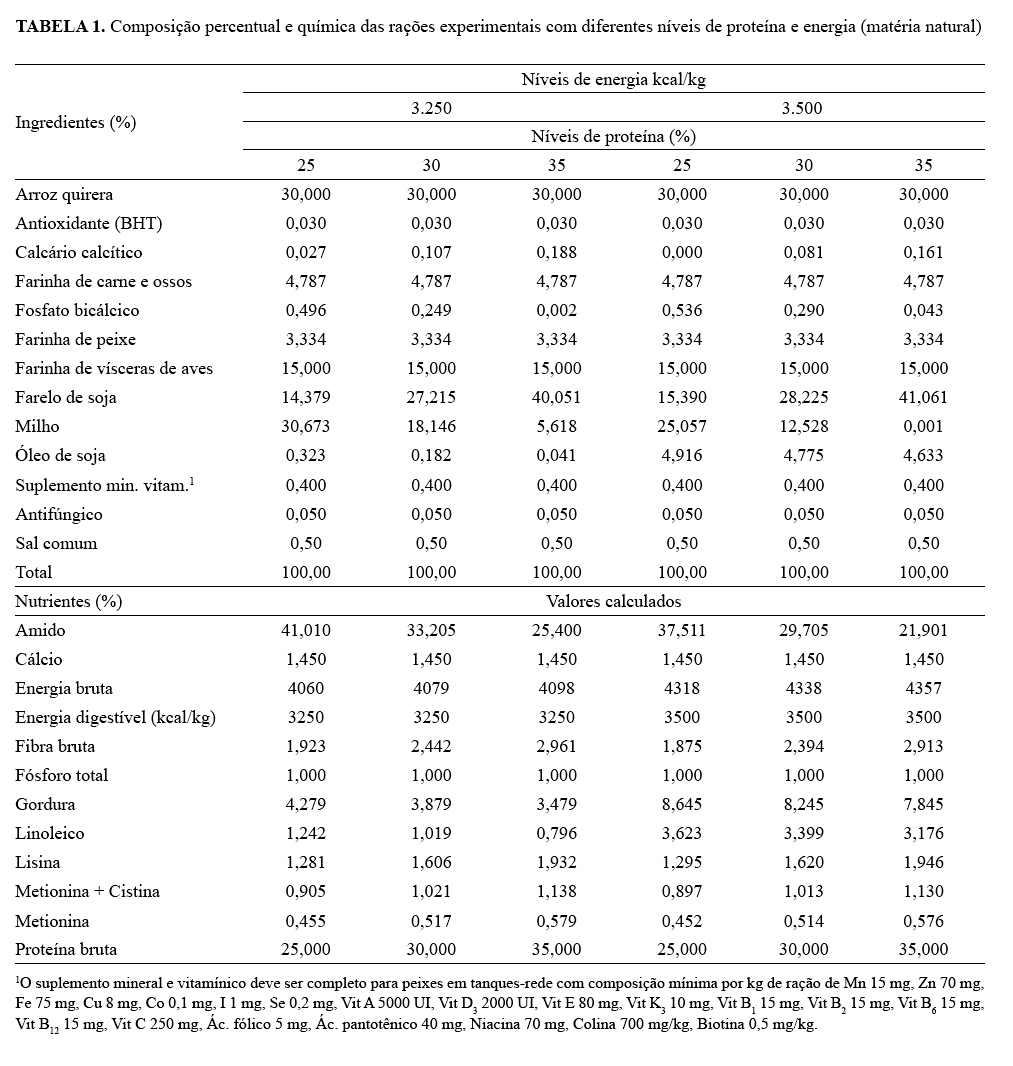 **TABELA 1.** Composição percentual e química das rações experimentais com diferentes níveis de proteína e energia (matéria natural)

| Ingredientes (%) | Níveis de energia kcal/kg | | | | | |
|---|---|---|---|---|---|---|
| | 3.250 | | | 3.500 | | |
| | Níveis de proteína (%) | | | | | |
| | 25 | 30 | 35 | 25 | 30 | 35 |
| Arroz quirera | 30,000 | 30,000 | 30,000 | 30,000 | 30,000 | 30,000 |
| Antioxidante (BHT) | 0,030 | 0,030 | 0,030 | 0,030 | 0,030 | 0,030 |
| Calcário calcítico | 0,027 | 0,107 | 0,188 | 0,000 | 0,081 | 0,161 |
| Farinha de carne e ossos | 4,787 | 4,787 | 4,787 | 4,787 | 4,787 | 4,787 |
| Fosfato bicálcico | 0,496 | 0,249 | 0,002 | 0,536 | 0,290 | 0,043 |
| Farinha de peixe | 3,334 | 3,334 | 3,334 | 3,334 | 3,334 | 3,334 |
| Farinha de vísceras de aves | 15,000 | 15,000 | 15,000 | 15,000 | 15,000 | 15,000 |
| Farelo de soja | 14,379 | 27,215 | 40,051 | 15,390 | 28,225 | 41,061 |
| Milho | 30,673 | 18,146 | 5,618 | 25,057 | 12,528 | 0,001 |
| Óleo de soja | 0,323 | 0,182 | 0,041 | 4,916 | 4,775 | 4,633 |
| Suplemento min. vitam.$^1$ | 0,400 | 0,400 | 0,400 | 0,400 | 0,400 | 0,400 |
| Antifúngico | 0,050 | 0,050 | 0,050 | 0,050 | 0,050 | 0,050 |
| Sal comum | 0,50 | 0,50 | 0,50 | 0,50 | 0,50 | 0,50 |
| Total | 100,00 | 100,00 | 100,00 | 100,00 | 100,00 | 100,00 |
| Nutrientes (%) | Valores calculados | | | | | |
| Amido | 41,010 | 33,205 | 25,400 | 37,511 | 29,705 | 21,901 |
| Cálcio | 1,450 | 1,450 | 1,450 | 1,450 | 1,450 | 1,450 |
| Energia bruta | 4060 | 4079 | 4098 | 4318 | 4338 | 4357 |
| Energia digestível (kcal/kg) | 3250 | 3250 | 3250 | 3500 | 3500 | 3500 |
| Fibra bruta | 1,923 | 2,442 | 2,961 | 1,875 | 2,394 | 2,913 |
| Fósforo total | 1,000 | 1,000 | 1,000 | 1,000 | 1,000 | 1,000 |
| Gordura | 4,279 | 3,879 | 3,479 | 8,645 | 8,245 | 7,845 |
| Linoleico | 1,242 | 1,019 | 0,796 | 3,623 | 3,399 | 3,176 |
| Lisina | 1,281 | 1,606 | 1,932 | 1,295 | 1,620 | 1,946 |
| Metionina + Cistina | 0,905 | 1,021 | 1,138 | 0,897 | 1,013 | 1,130 |
| Metionina | 0,455 | 0,517 | 0,579 | 0,452 | 0,514 | 0,576 |
| Proteína bruta | 25,000 | 30,000 | 35,000 | 25,000 | 30,000 | 35,000 |

$^1$O suplemento mineral e vitamínico deve ser completo para peixes em tanques-rede com composição mínima por kg de ração de Mn 15 mg, Zn 70 mg, Fe 75 mg, Cu 8 mg, Co 0,1 mg, I 1 mg, Se 0,2 mg, Vit A 5000 UI, Vit $D_3$ 2000 UI, Vit E 80 mg, Vit $K_3$ 10 mg, Vit $B_1$ 15 mg, Vit $B_2$ 15 mg, Vit $B_6$ 15 mg, Vit $B_{12}$ 15 mg, Vit C 250 mg, Ác. fólico 5 mg, Ác. pantotênico 40 mg, Niacina 70 mg, Colina 700 mg/kg, Biotina 0,5 mg/kg.